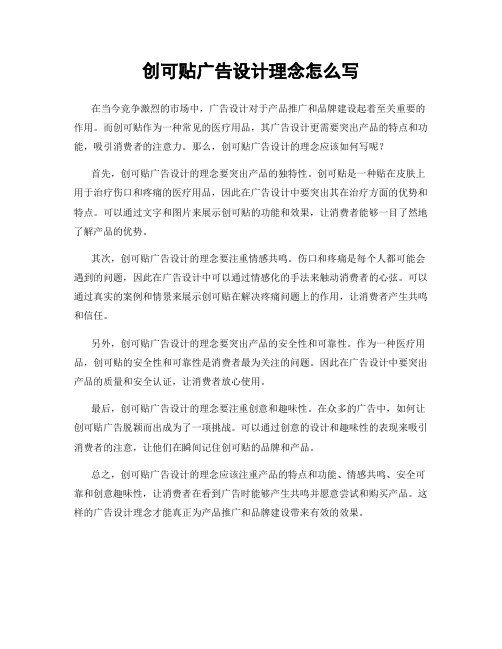 创可贴广告设计理念怎么写

在当今竞争激烈的市场中，广告设计对于产品推广和品牌建设起着至关重要的作用。而创可贴作为一种常见的医疗用品，其广告设计更需要突出产品的特点和功能，吸引消费者的注意力。那么，创可贴广告设计的理念应该如何写呢？

首先，创可贴广告设计的理念要突出产品的独特性。创可贴是一种贴在皮肤上用于治疗伤口和疼痛的医疗用品，因此在广告设计中要突出其在治疗方面的优势和特点。可以通过文字和图片来展示创可贴的功能和效果，让消费者能够一目了然地了解产品的优势。

其次，创可贴广告设计的理念要注重情感共鸣。伤口和疼痛是每个人都可能会遇到的问题，因此在广告设计中可以通过情感化的手法来触动消费者的心弦。可以通过真实的案例和情景来展示创可贴在解决疼痛问题上的作用，让消费者产生共鸣和信任。

另外，创可贴广告设计的理念要突出产品的安全性和可靠性。作为一种医疗用品，创可贴的安全性和可靠性是消费者最为关注的问题。因此在广告设计中要突出产品的质量和安全认证，让消费者放心使用。

最后，创可贴广告设计的理念要注重创意和趣味性。在众多的广告中，如何让创可贴广告脱颖而出成为了一项挑战。可以通过创意的设计和趣味性的表现来吸引消费者的注意，让他们在瞬间记住创可贴的品牌和产品。

总之，创可贴广告设计的理念应该注重产品的特点和功能、情感共鸣、安全可靠和创意趣味性，让消费者在看到广告时能够产生共鸣并愿意尝试和购买产品。这样的广告设计理念才能真正为产品推广和品牌建设带来有效的效果。